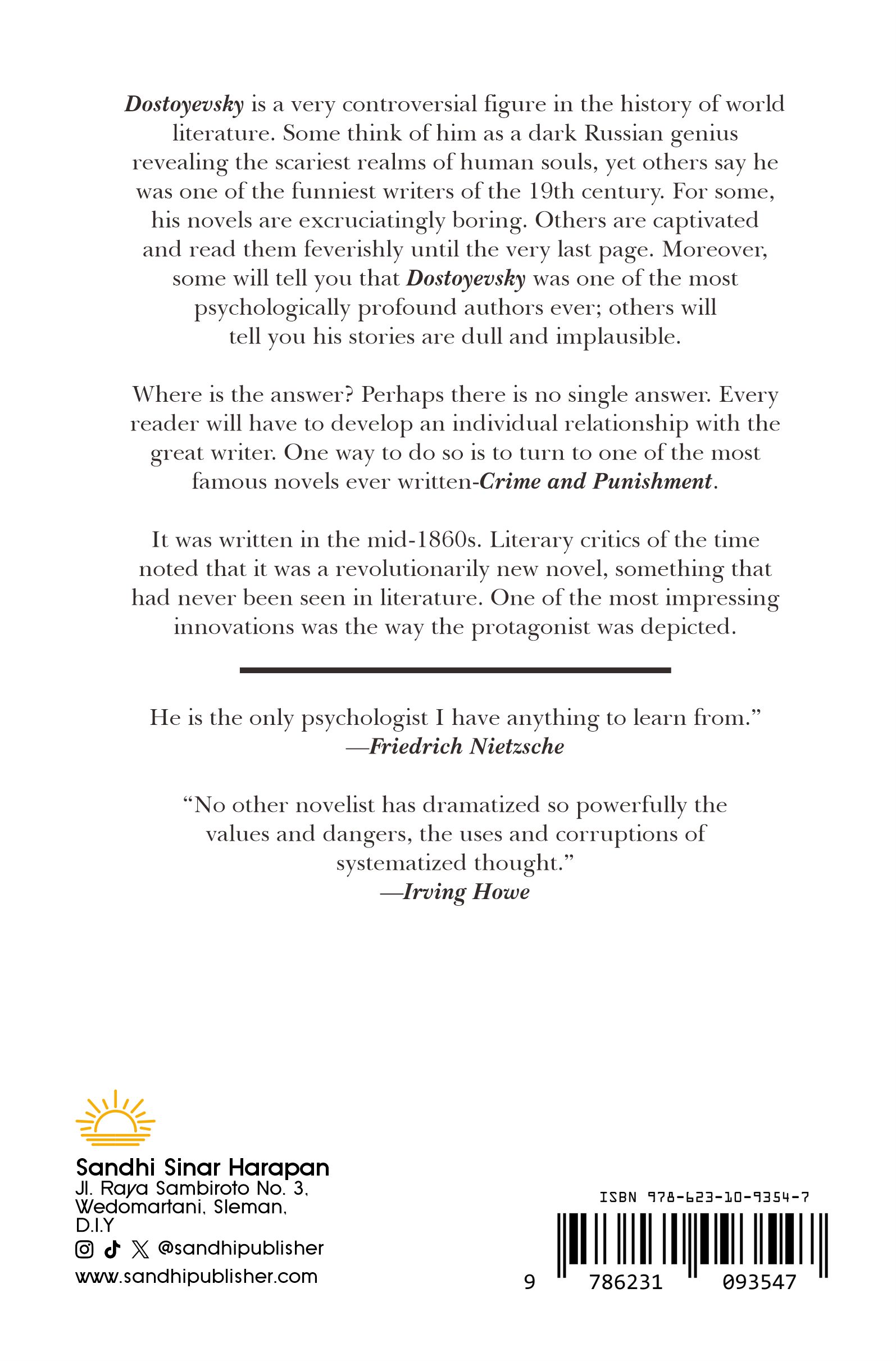 Dostoyevsky is a very controversial figure in the history of world literature. Some think of him as a dark Russian genius revealing the scariest realms of human souls, yet others say he was one of the funniest writers of the 19th century. For some, his novels are excruciatingly boring. Others are captivated and read them feverishly until the very last page. Moreover, some will tell you that Dostoyevsky was one of the most psychologically profound authors ever; others will tell you his stories are dull and implausible.

Where is the answer? Perhaps there is no single answer. Every reader will have to develop an individual relationship with the great writer. One way to do so is to turn to one of the most famous novels ever written-Crime and Punishment.

It was written in the mid-1860s. Literary critics of the time noted that it was a revolutionarily new novel, something that had never been seen in literature. One of the most impressing innovations was the way the protagonist was depicted.

He is the only psychologist I have anything to learn from."
—Friedrich Nietzsche

"No other novelist has dramatized so powerfully the values and dangers, the uses and corruptions of systematized thought."
—Irving Howe

Sandhi Sinar Harapan
Jl. Raya Sambiroto No. 3,
Wedomartani, Sleman,
D.I.Y
@sandhipublisher
www.sandhipublisher.com

ISBN 978-623-10-9354-7
9 786231 093547